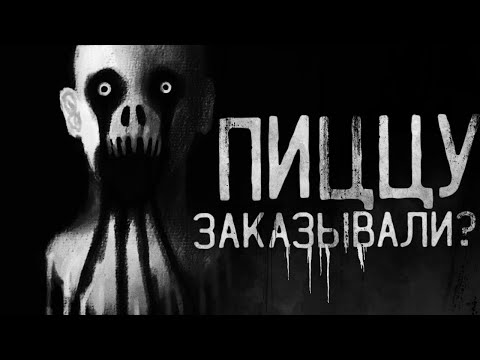 ПИЦЦУ
ЗАКАЗЫВАЛИ?